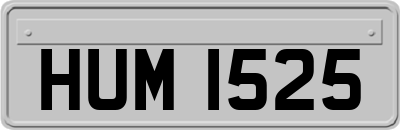 HUM 1525